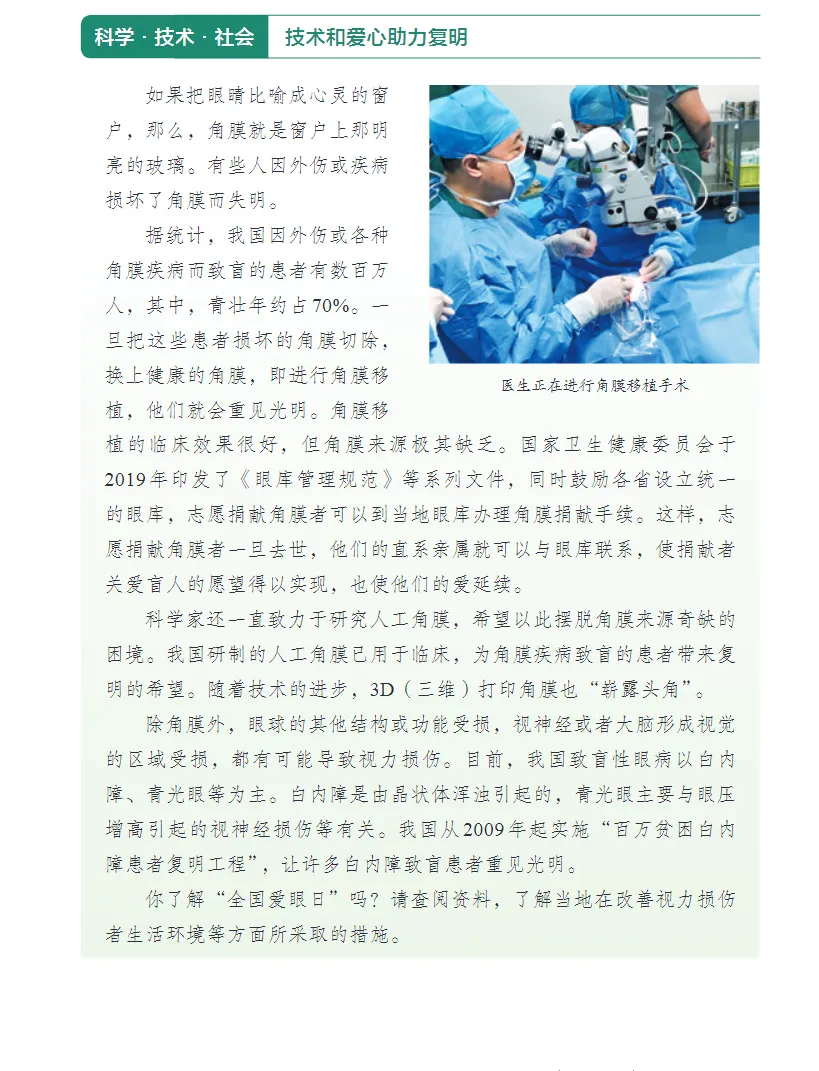 科学 · 技术 · 社会　技术和爱心助力复明

如果把眼睛比喻成心灵的窗户，那么，角膜就是窗户上那明亮的玻璃。有些人因外伤或疾病损坏了角膜而失明。

据统计，我国因外伤或各种角膜疾病而致盲的患者有数百万人，其中，青壮年约占70%。一旦把这些患者损坏的角膜切除，换上健康的角膜，即进行角膜移植，他们就会重见光明。角膜移植的临床效果很好，但角膜来源极其缺乏。国家卫生健康委员会于2019年印发了《眼库管理规范》等系列文件，同时鼓励各省设立统一的眼库，志愿捐献角膜者可以到当地眼库办理角膜捐献手续。这样，志愿捐献角膜者一旦去世，他们的直系亲属就可以与眼库联系，使捐献者关爱盲人的愿望得以实现，也使他们的爱延续。

医生正在进行角膜移植手术

科学家还一直致力于研究人工角膜，希望以此摆脱角膜来源奇缺的困境。我国研制的人工角膜已用于临床，为角膜疾病致盲的患者带来复明的希望。随着技术的进步，3D（三维）打印角膜也“崭露头角”。

除角膜外，眼球的其他结构或功能受损，视神经或者大脑形成视觉的区域受损，都有可能导致视力损伤。目前，我国致盲性眼病以白内障、青光眼等为主。白内障是由晶状体浑浊引起的，青光眼主要与眼压增高引起的视神经损伤等有关。我国从2009年起实施“百万贫困白内障患者复明工程”，让许多白内障致盲患者重见光明。

你了解“全国爱眼日”吗？请查阅资料，了解当地在改善视力损伤者生活环境等方面所采取的措施。